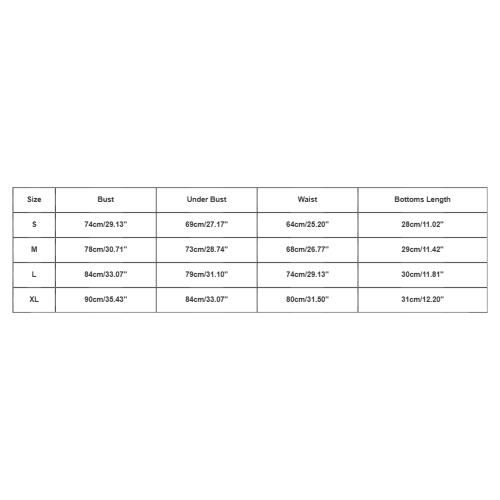 | Size | Bust | Under Bust | Waist | Bottoms Length |
|---|---|---|---|---|
| S | 74cm/29.13'' | 69cm/27.17'' | 64cm/25.20'' | 28cm/11.02'' |
| M | 78cm/30.71'' | 73cm/28.74'' | 68cm/26.77'' | 29cm/11.42'' |
| L | 84cm/33.07'' | 79cm/31.10'' | 74cm/29.13'' | 30cm/11.81'' |
| XL | 90cm/35.43'' | 84cm/33.07'' | 80cm/31.50'' | 31cm/12.20'' |